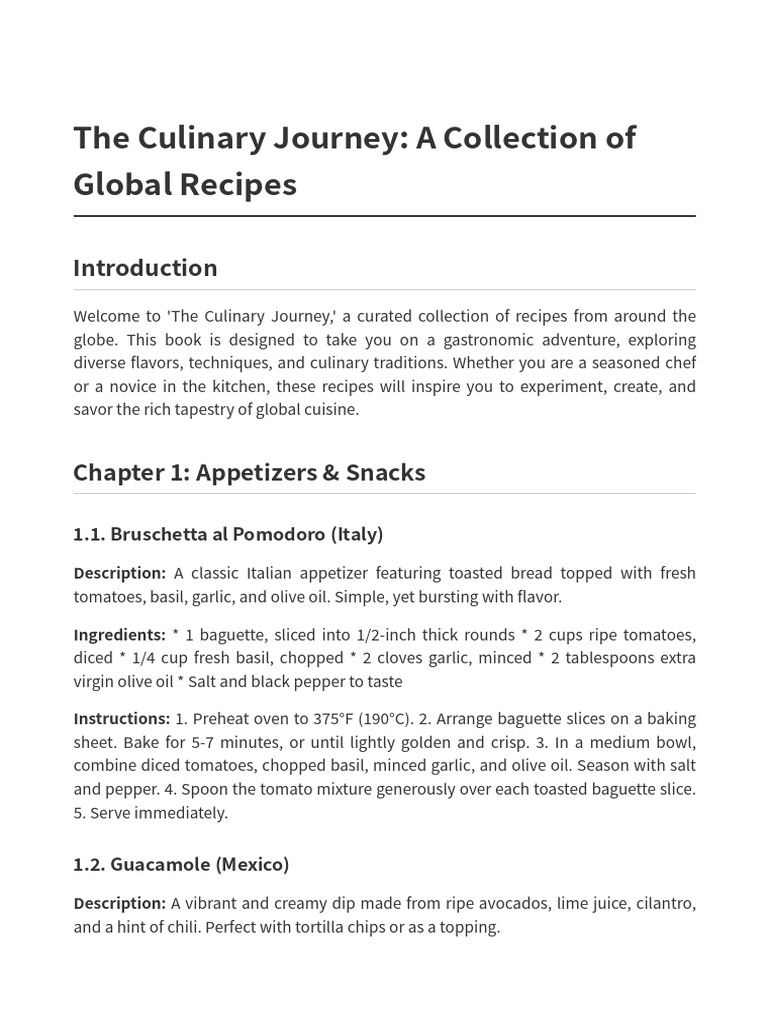 The Culinary Journey: A Collection of Global Recipes

Introduction

Welcome to 'The Culinary Journey,' a curated collection of recipes from around the globe. This book is designed to take you on a gastronomic adventure, exploring diverse flavors, techniques, and culinary traditions. Whether you are a seasoned chef or a novice in the kitchen, these recipes will inspire you to experiment, create, and savor the rich tapestry of global cuisine.

Chapter 1: Appetizers & Snacks

1.1. Bruschetta al Pomodoro (Italy)

Description: A classic Italian appetizer featuring toasted bread topped with fresh tomatoes, basil, garlic, and olive oil. Simple, yet bursting with flavor.

Ingredients: * 1 baguette, sliced into 1/2-inch thick rounds * 2 cups ripe tomatoes, diced * 1/4 cup fresh basil, chopped * 2 cloves garlic, minced * 2 tablespoons extra virgin olive oil * Salt and black pepper to taste

Instructions: 1. Preheat oven to 375°F (190°C). 2. Arrange baguette slices on a baking sheet. Bake for 5-7 minutes, or until lightly golden and crisp. 3. In a medium bowl, combine diced tomatoes, chopped basil, minced garlic, and olive oil. Season with salt and pepper. 4. Spoon the tomato mixture generously over each toasted baguette slice. 5. Serve immediately.

1.2. Guacamole (Mexico)

Description: A vibrant and creamy dip made from ripe avocados, lime juice, cilantro, and a hint of chili. Perfect with tortilla chips or as a topping.